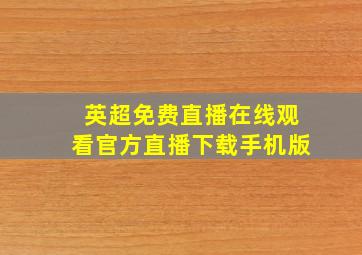 英超免费直播在线观看官方直播下载手机版